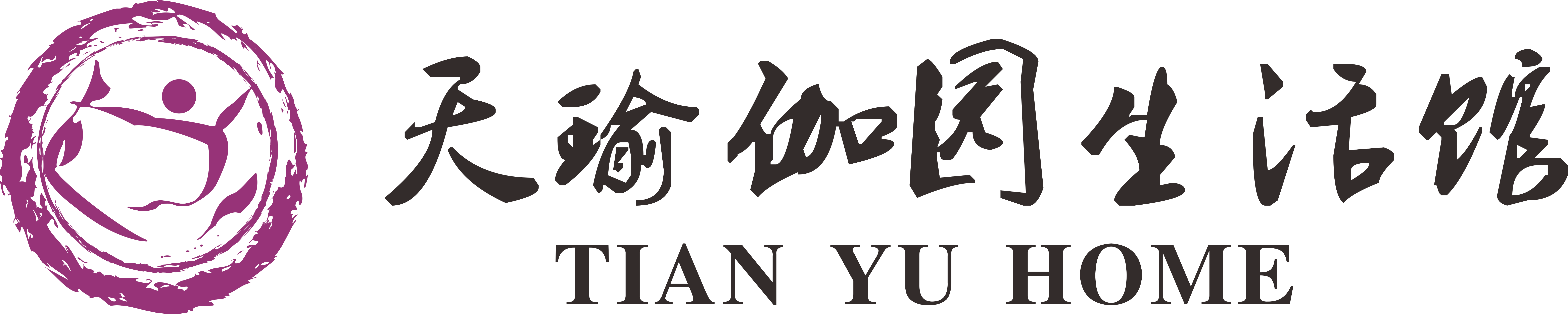 天瑜伽园生活馆
TIAN YU HOME